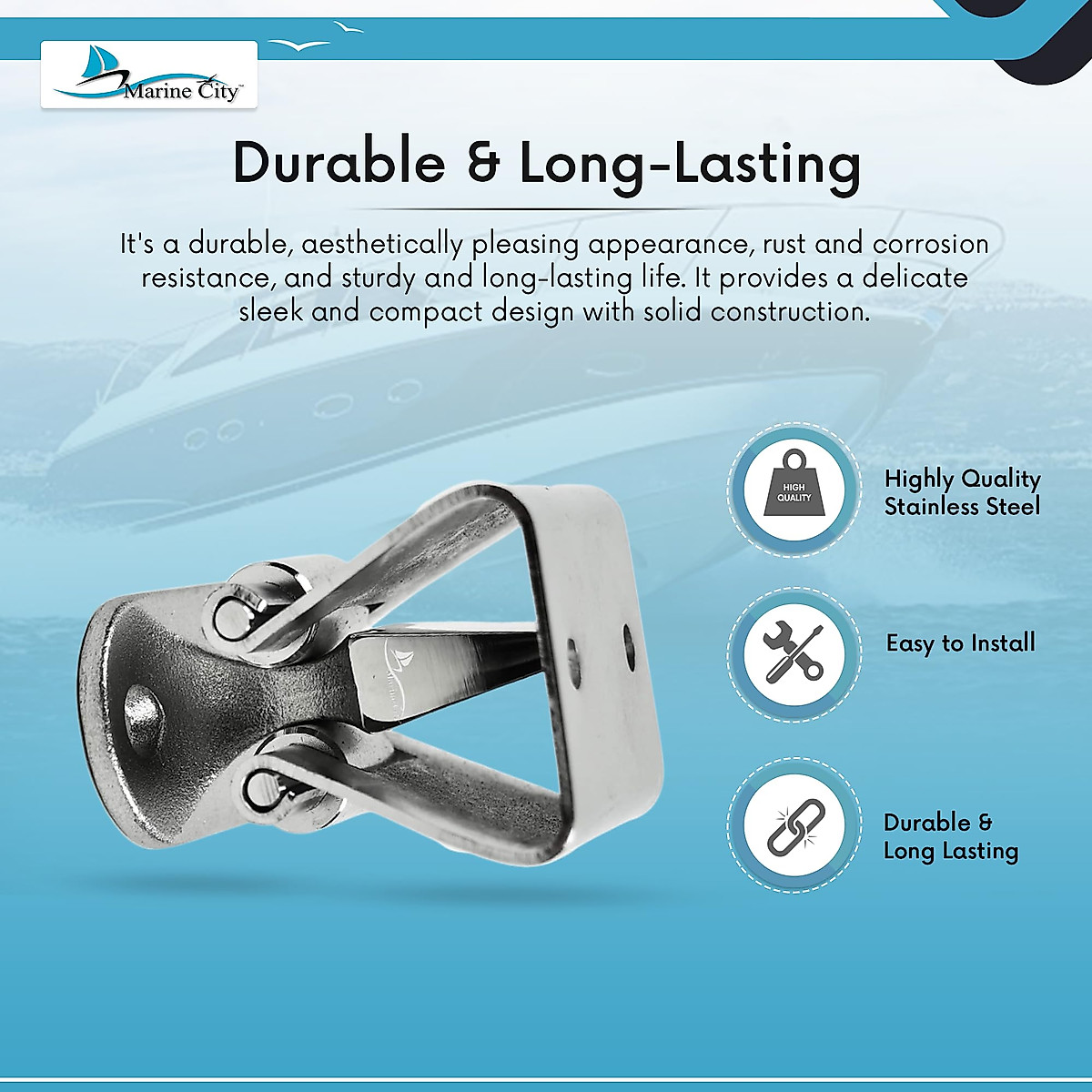 Marine City™

Durable & Long-Lasting

It's a durable, aesthetically pleasing appearance, rust and corrosion resistance, and sturdy and long-lasting life. It provides a delicate sleek and compact design with solid construction.

HIGH QUALITY

Highly Quality Stainless Steel

Easy to Install

Durable & Long Lasting